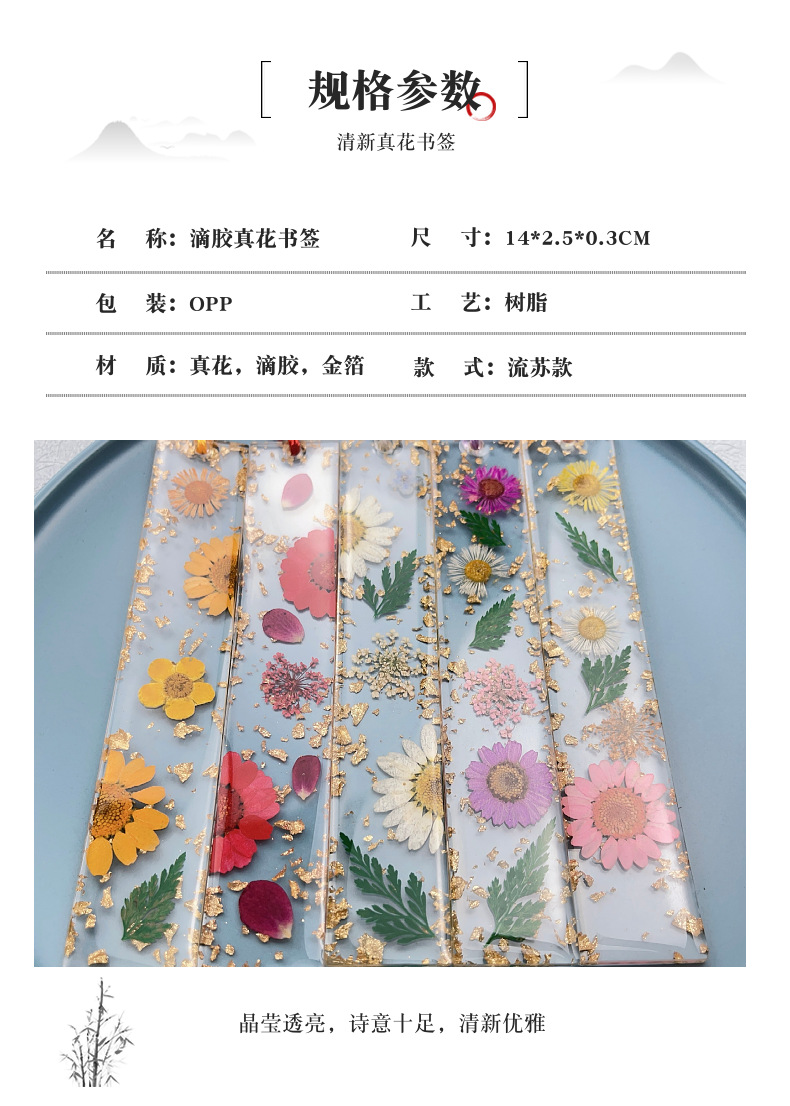 规格参数

清新真花书签

名 称：滴胶真花书签

尺 寸：14*2.5*0.3CM

包 装：OPP

工 艺：树脂

材 质：真花，滴胶，金箔

款 式：流苏款

晶莹透亮，诗意十足，清新优雅